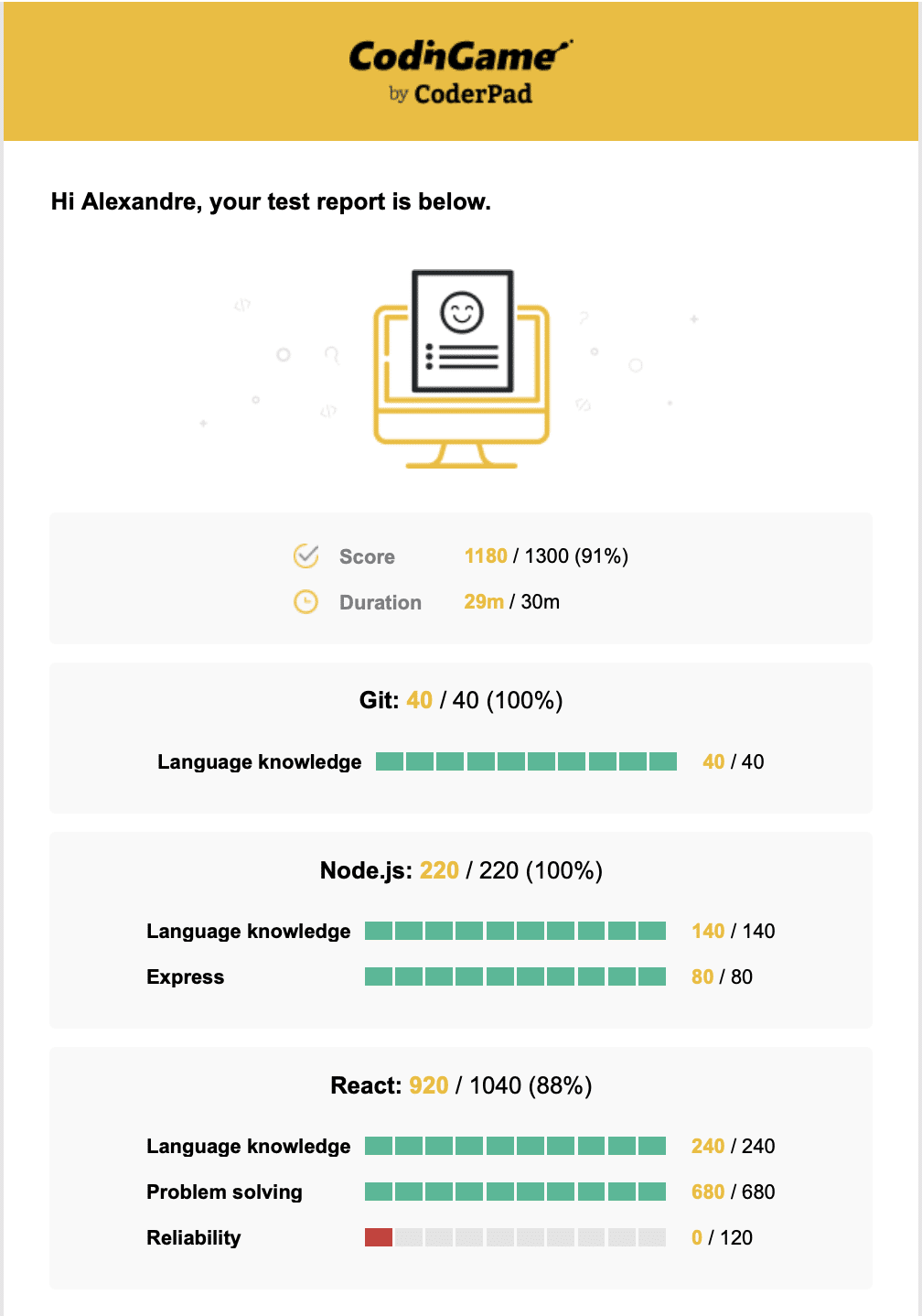 CodinGame
by CoderPad

Hi Alexandre, your test report is below.

Score 1180 / 1300 (91%)
Duration 29m / 30m

Git: 40 / 40 (100%)

Language knowledge 40 / 40

Node.js: 220 / 220 (100%)

Language knowledge 140 / 140
Express 80 / 80

React: 920 / 1040 (88%)

Language knowledge 240 / 240
Problem solving 680 / 680
Reliability 0 / 120